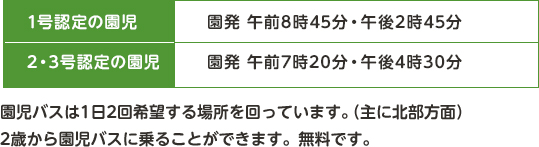 | 1号認定の園児 | 園発 午前8時45分・午後2時45分 |
|---|---|
| 2・3号認定の園児 | 園発 午前7時20分・午後4時30分 |

園児バスは1日2回希望する場所を回っています。(主に北部方面)
2歳から園児バスに乗ることができます。無料です。